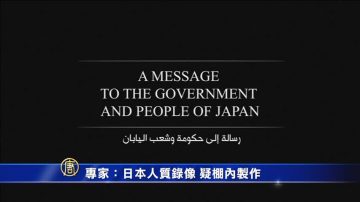 A MESSAGE
TO THE GOVERNMENT
AND PEOPLE OF JAPAN

رسالة إلى حكومة وشعب اليابان

唐

專家：日本人質錄像 疑棚內製作